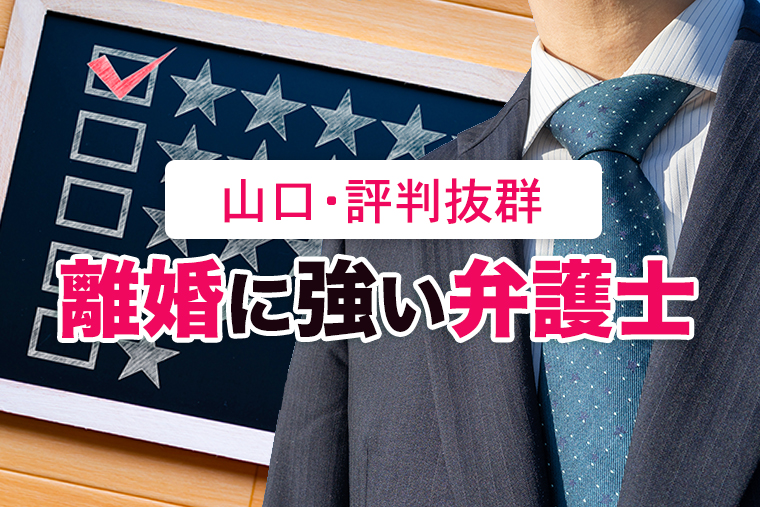 山口・評判抜群

離婚に強い弁護士